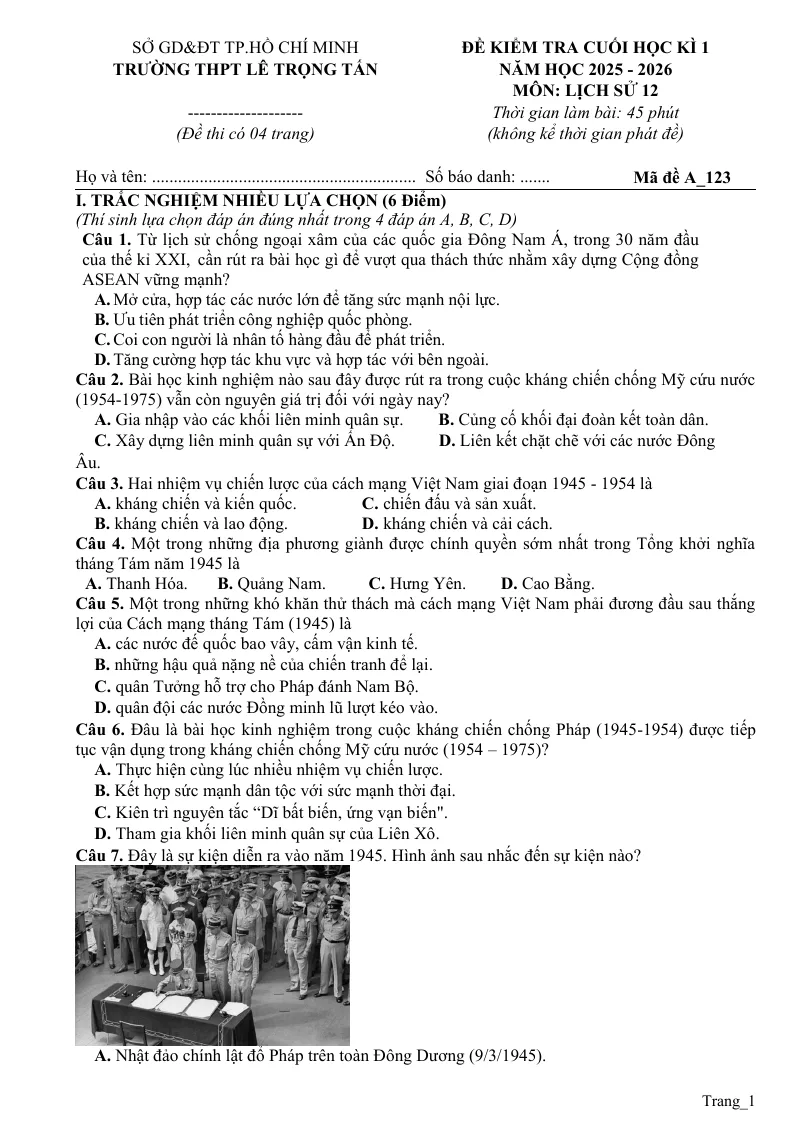 SỞ GD&ĐT TP.HỒ CHÍ MINH
TRƯỜNG THPT LÊ TRỌNG TẤN

--------------------
(Đề thi có 04 trang)

ĐỀ KIỂM TRA CUỐI HỌC KÌ 1
NĂM HỌC 2025 - 2026
MÔN: LỊCH SỬ 12
Thời gian làm bài: 45 phút
(không kể thời gian phát đề)

Họ và tên: ____ Số báo danh: ____ Mã đề A_123

I. TRẮC NGHIỆM NHIỀU LỰA CHỌN (6 Điểm)
(Thí sinh lựa chọn đáp án đúng nhất trong 4 đáp án A, B, C, D)

Câu 1. Từ lịch sử chống ngoại xâm của các quốc gia Đông Nam Á, trong 30 năm đầu của thế kỉ XXI, cần rút ra bài học gì để vượt qua thách thức nhằm xây dựng Cộng đồng ASEAN vững mạnh?
A. Mở cửa, hợp tác các nước lớn để tăng sức mạnh nội lực.
B. Ưu tiên phát triển công nghiệp quốc phòng.
C. Coi con người là nhân tố hàng đầu để phát triển.
D. Tăng cường hợp tác khu vực và hợp tác với bên ngoài.

Câu 2. Bài học kinh nghiệm nào sau đây được rút ra trong cuộc kháng chiến chống Mỹ cứu nước (1954-1975) vẫn còn nguyên giá trị đối với ngày nay?
A. Gia nhập vào các khối liên minh quân sự. B. Củng cố khối đại đoàn kết toàn dân.
C. Xây dựng liên minh quân sự với Ấn Độ. D. Liên kết chặt chẽ với các nước Đông Âu.

Câu 3. Hai nhiệm vụ chiến lược của cách mạng Việt Nam giai đoạn 1945 - 1954 là
A. kháng chiến và kiến quốc. C. chiến đấu và sản xuất.
B. kháng chiến và lao động. D. kháng chiến và cải cách.

Câu 4. Một trong những địa phương giành được chính quyền sớm nhất trong Tổng khởi nghĩa tháng Tám năm 1945 là
A. Thanh Hóa. B. Quảng Nam. C. Hưng Yên. D. Cao Bằng.

Câu 5. Một trong những khó khăn thử thách mà cách mạng Việt Nam phải đương đầu sau thắng lợi của Cách mạng tháng Tám (1945) là
A. các nước đế quốc bao vây, cấm vận kinh tế.
B. những hậu quả nặng nề của chiến tranh để lại.
C. quân Tưởng hỗ trợ cho Pháp đánh Nam Bộ.
D. quân đội các nước Đồng minh lũ lượt kéo vào.

Câu 6. Đâu là bài học kinh nghiệm trong cuộc kháng chiến chống Pháp (1945-1954) được tiếp tục vận dụng trong kháng chiến chống Mỹ cứu nước (1954 – 1975)?
A. Thực hiện cùng lúc nhiều nhiệm vụ chiến lược.
B. Kết hợp sức mạnh dân tộc với sức mạnh thời đại.
C. Kiên trì nguyên tắc "Dĩ bất biến, ứng vạn biến".
D. Tham gia khối liên minh quân sự của Liên Xô.

Câu 7. Đây là sự kiện diễn ra vào năm 1945. Hình ảnh sau nhắc đến sự kiện nào?

A. Nhật đảo chính lật đổ Pháp trên toàn Đông Dương (9/3/1945).

Trang_1